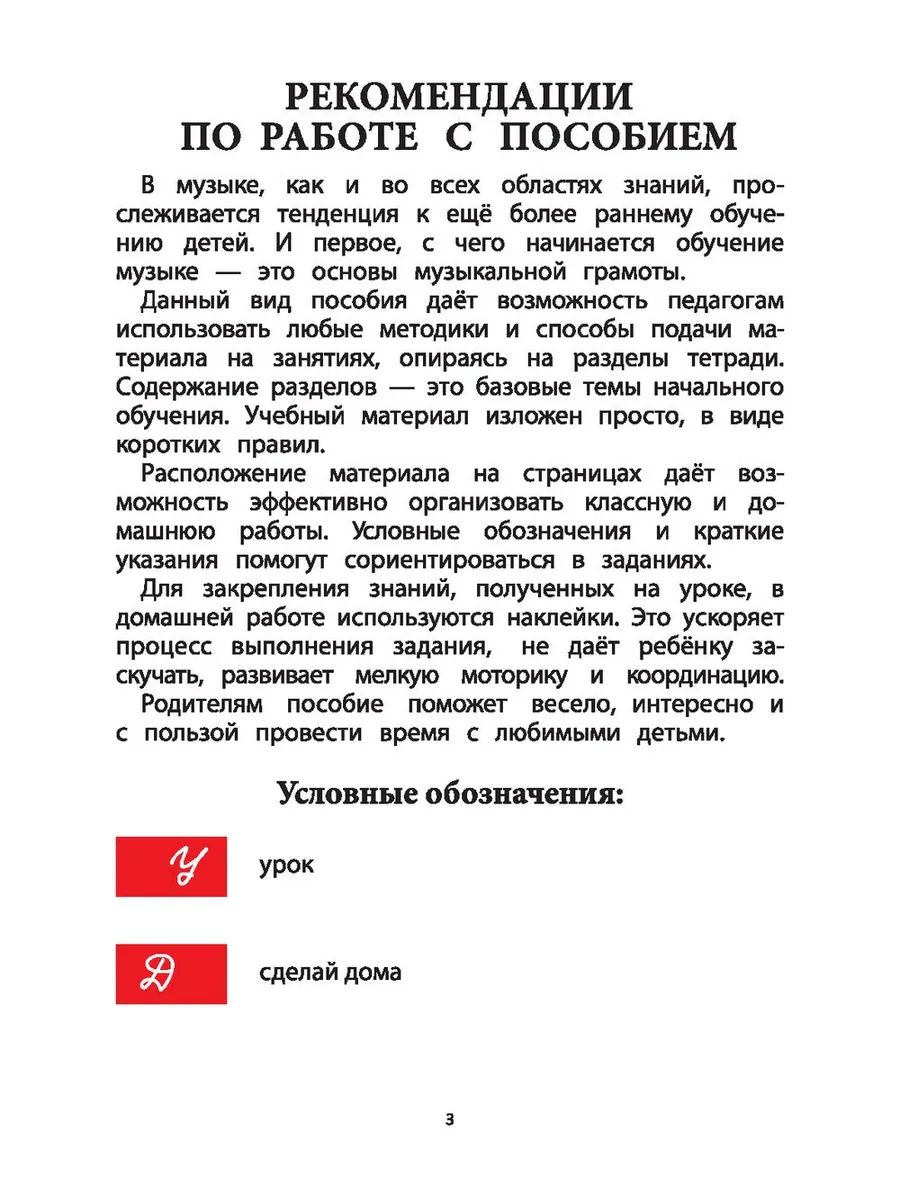 РЕКОМЕНДАЦИИ ПО РАБОТЕ С ПОСОБИЕМ

В музыке, как и во всех областях знаний, прослеживается тенденция к ещё более раннему обучению детей. И первое, с чего начинается обучение музыке — это основы музыкальной грамоты.

Данный вид пособия даёт возможность педагогам использовать любые методики и способы подачи материала на занятиях, опираясь на разделы тетради. Содержание разделов — это базовые темы начального обучения. Учебный материал изложен просто, в виде коротких правил.

Расположение материала на страницах даёт возможность эффективно организовать классную и домашнюю работы. Условные обозначения и краткие указания помогут сориентироваться в заданиях.

Для закрепления знаний, полученных на уроке, в домашней работе используются наклейки. Это ускоряет процесс выполнения задания, не даёт ребёнку заскучать, развивает мелкую моторику и координацию.

Родителям пособие поможет весело, интересно и с пользой провести время с любимыми детьми.

Условные обозначения:

У урок

Д сделай дома

3